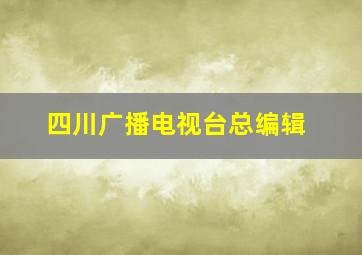 四川广播电视台总编辑